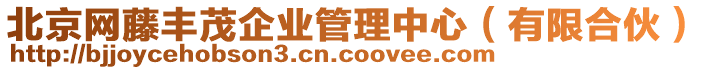 北京网藤丰茂企业管理中心（有限合伙）
http://bjjoycehobson3.cn.coovee.com